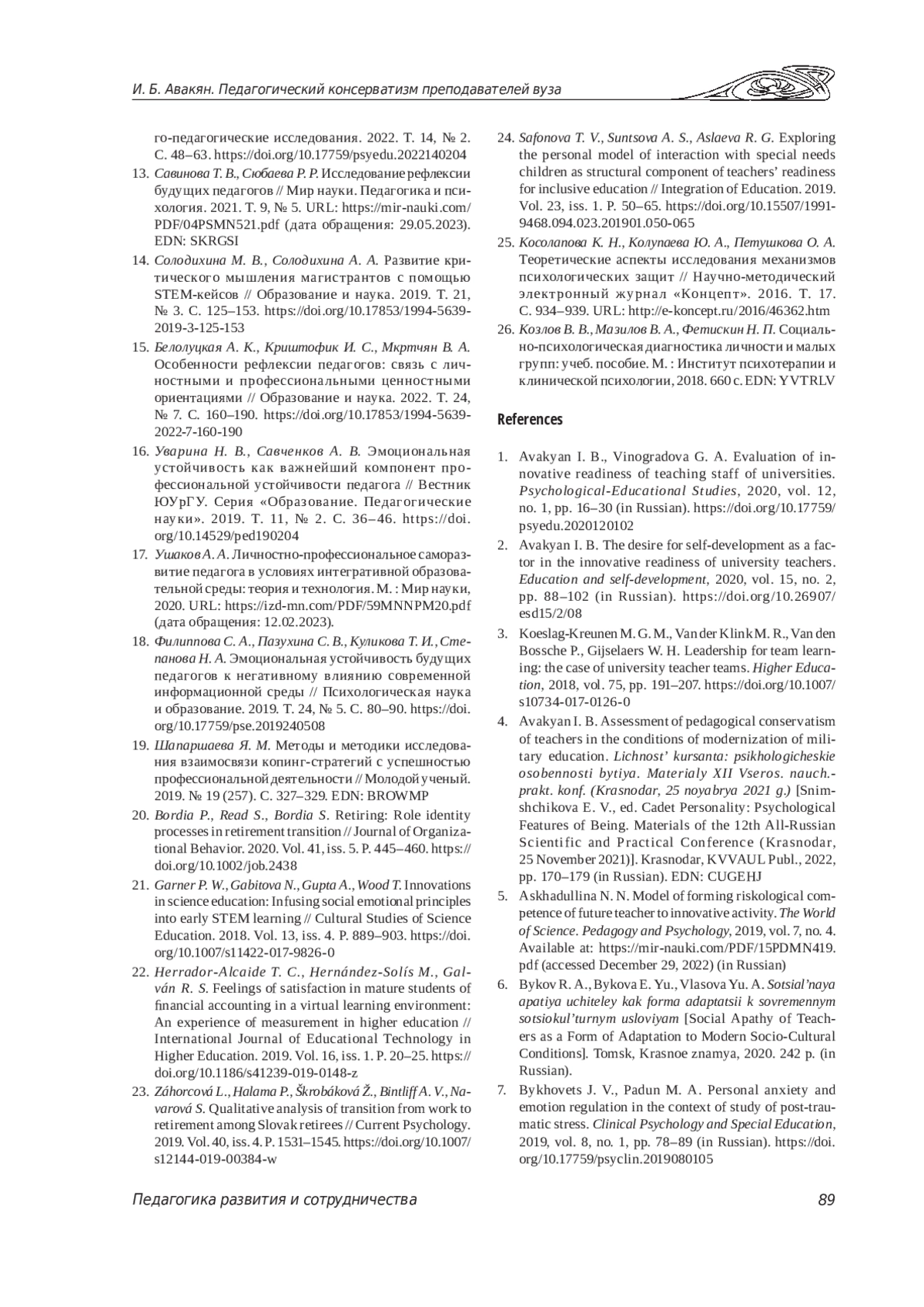 И. Б. Авакян. Педагогический консерватизм преподавателей вуза

го-педагогические исследования. 2022. Т. 14, № 2. С. 48–63. https://doi.org/10.17759/psyedu.2022140204

13. Савинова Т. В., Сюбаева Р. Р. Исследование рефлексии будущих педагогов // Мир науки. Педагогика и психология. 2021. Т. 9, № 5. URL: https://mir-nauki.com/PDF/04PSMN521.pdf (дата обращения: 29.05.2023). EDN: SKRGSI

14. Солодихина М. В., Солодихина А. А. Развитие критического мышления магистрантов с помощью STEM-кейсов // Образование и наука. 2019. Т. 21, № 3. С. 125–153. https://doi.org/10.17853/1994-5639-2019-3-125-153

15. Белолуцкая А. К., Криштофик И. С., Мкртчян В. А. Особенности рефлексии педагогов: связь с личностными и профессиональными ценностными ориентациями // Образование и наука. 2022. Т. 24, № 7. С. 160–190. https://doi.org/10.17853/1994-5639-2022-7-160-190

16. Уварина Н. В., Савченков А. В. Эмоциональная устойчивость как важнейший компонент профессиональной устойчивости педагога // Вестник ЮУрГУ. Серия «Образование. Педагогические науки». 2019. Т. 11, № 2. С. 36–46. https://doi.org/10.14529/ped190204

17. Ушаков А. А. Личностно-профессиональное саморазвитие педагога в условиях интегративной образовательной среды: теория и технология. М. : Мир науки, 2020. URL: https://izd-mn.com/PDF/59MNNPM20.pdf (дата обращения: 12.02.2023).

18. Филиппова С. А., Пазухина С. В., Куликова Т. И., Степанова Н. А. Эмоциональная устойчивость будущих педагогов к негативному влиянию современной информационной среды // Психологическая наука и образование. 2019. Т. 24, № 5. С. 80–90. https://doi.org/10.17759/pse.2019240508

19. Шапаршаева Я. М. Методы и методики исследования взаимосвязи копинг-стратегий с успешностью профессиональной деятельности // Молодой ученый. 2019. № 19 (257). С. 327–329. EDN: BROWMP

20. Bordia P., Read S., Bordia S. Retiring: Role identity processes in retirement transition // Journal of Organizational Behavior. 2020. Vol. 41, iss. 5. P. 445–460. https://doi.org/10.1002/job.2438

21. Garner P. W., Gabitova N., Gupta A., Wood T. Innovations in science education: Infusing social emotional principles into early STEM learning // Cultural Studies of Science Education. 2018. Vol. 13, iss. 4. P. 889–903. https://doi.org/10.1007/s11422-017-9826-0

22. Herrador-Alcaide T. C., Hernández-Solís M., Galván R. S. Feelings of satisfaction in mature students of financial accounting in a virtual learning environment: An experience of measurement in higher education // International Journal of Educational Technology in Higher Education. 2019. Vol. 16, iss. 1. P. 20–25. https://doi.org/10.1186/s41239-019-0148-z

23. Záhorcová L., Halama P., Škrobáková Ž., Bintliff A. V., Navarová S. Qualitative analysis of transition from work to retirement among Slovak retirees // Current Psychology. 2019. Vol. 40, iss. 4. P. 1531–1545. https://doi.org/10.1007/s12144-019-00384-w

24. Safonova T. V., Suntsova A. S., Aslaeva R. G. Exploring the personal model of interaction with special needs children as structural component of teachers' readiness for inclusive education // Integration of Education. 2019. Vol. 23, iss. 1. P. 50–65. https://doi.org/10.15507/1991-9468.094.023.201901.050-065

25. Косолапова К. Н., Колупаева Ю. А., Петушкова О. А. Теоретические аспекты исследования механизмов психологических защит // Научно-методический электронный журнал «Концепт». 2016. Т. 17. С. 934–939. URL: http://e-koncept.ru/2016/46362.htm

26. Козлов В. В., Мазилов В. А., Фетискин Н. П. Социально-психологическая диагностика личности и малых групп: учеб. пособие. М. : Институт психотерапии и клинической психологии, 2018. 660 с. EDN: YVTRLV

References

1. Avakyan I. B., Vinogradova G. A. Evaluation of innovative readiness of teaching staff of universities. Psychological-Educational Studies, 2020, vol. 12, no. 1, pp. 16–30 (in Russian). https://doi.org/10.17759/psyedu.2020120102

2. Avakyan I. B. The desire for self-development as a factor in the innovative readiness of university teachers. Education and self-development, 2020, vol. 15, no. 2, pp. 88–102 (in Russian). https://doi.org/10.26907/esd15/2/08

3. Koeslag-Kreunen M. G. M., Van der Klink M. R., Van den Bossche P., Gijselaers W. H. Leadership for team learning: the case of university teacher teams. Higher Education, 2018, vol. 75, pp. 191–207. https://doi.org/10.1007/s10734-017-0126-0

4. Avakyan I. B. Assessment of pedagogical conservatism of teachers in the conditions of modernization of military education. Lichnost' kursanta: psikhologicheskie osobennosti bytiya. Materialy XII Vseros. nauch.-prakt. konf. (Krasnodar, 25 noyabrya 2021 g.) [Snimshchikova E. V., ed. Cadet Personality: Psychological Features of Being. Materials of the 12th All-Russian Scientific and Practical Conference (Krasnodar, 25 November 2021)]. Krasnodar, KVVAUL Publ., 2022, pp. 170–179 (in Russian). EDN: CUGEHJ

5. Askhadullina N. N. Model of forming riskological competence of future teacher to innovative activity. The World of Science. Pedagogy and Psychology, 2019, vol. 7, no. 4. Available at: https://mir-nauki.com/PDF/15PDMN419.pdf (accessed December 29, 2022) (in Russian)

6. Bykov R. A., Bykova E. Yu., Vlasova Yu. A. Sotsial'naya apatiya uchiteley kak forma adaptatsii k sovremennym sotsiokul'turnym usloviyam [Social Apathy of Teachers as a Form of Adaptation to Modern Socio-Cultural Conditions]. Tomsk, Krasnoe znamya, 2020. 242 p. (in Russian).

7. Bykhovets J. V., Padun M. A. Personal anxiety and emotion regulation in the context of study of post-traumatic stress. Clinical Psychology and Special Education, 2019, vol. 8, no. 1, pp. 78–89 (in Russian). https://doi.org/10.17759/psyclin.2019080105

Педагогика развития и сотрудничества

89